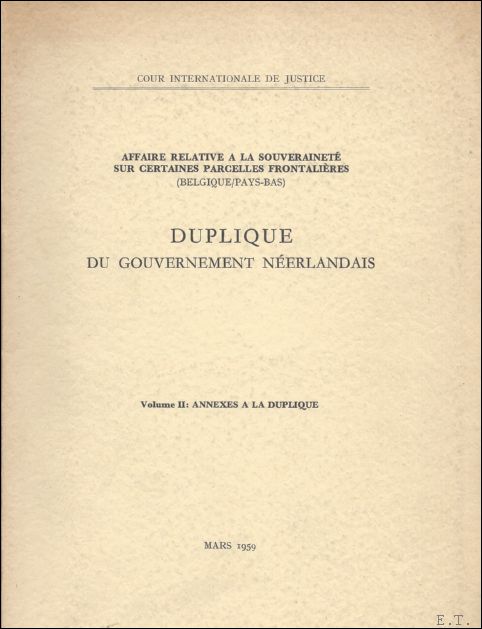 COUR INTERNATIONALE DE JUSTICE

AFFAIRE RELATIVE A LA SOUVERAINETÉ SUR CERTAINES PARCELLES FRONTALIÈRES (BELGIQUE/PAYS-BAS)

DUPLIQUE
DU GOUVERNEMENT NÉERLANDAIS

Volume II: ANNEXES A LA DUPLIQUE

MARS 1959

E.T.